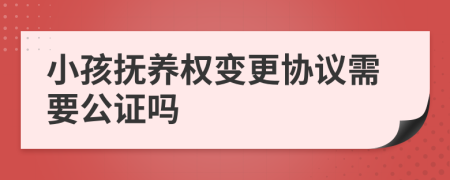 小孩抚养权变更协议需要公证吗